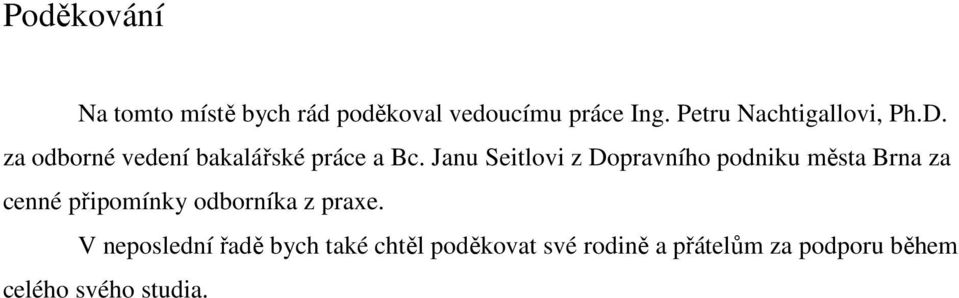 Poděkování

Na tomto místě bych rád poděkoval vedoucímu práce Ing. Petru Nachtigallovi, Ph.D. za odborné vedení bakalářské práce a Bc. Janu Seitlovi z Dopravního podniku města Brna za cenné připomínky odborníka z praxe.

V neposlední řadě bych také chtěl poděkovat své rodině a přátelům za podporu během celého svého studia.